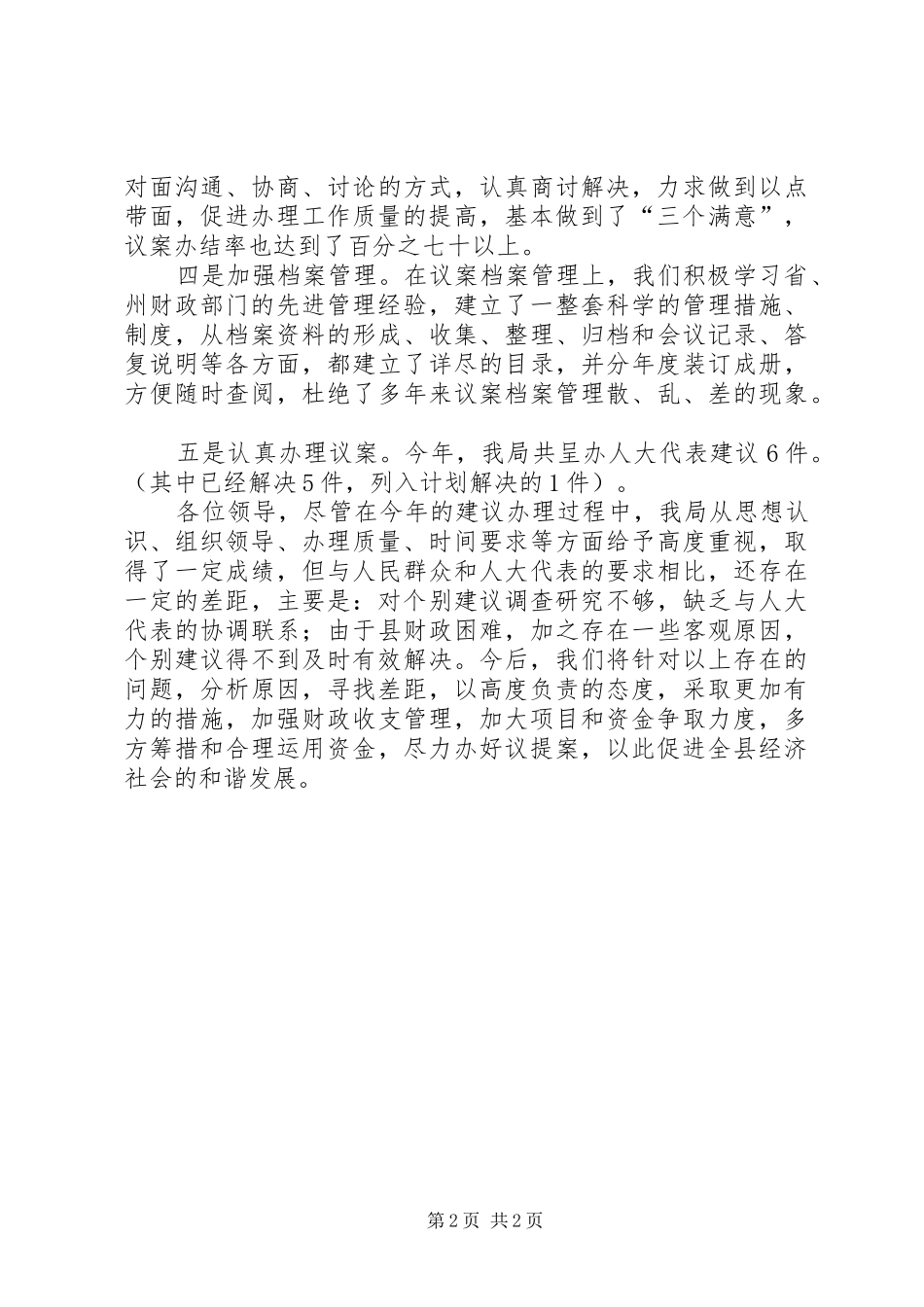 对面沟通、协商、讨论的方式，认真商讨解决，力求做到以点带面，促进办理工作质量的提高，基本做到了“三个满意”，议案办结率也达到了百分之七十以上。

四是加强档案管理。在议案档案管理上，我们积极学习省、州财政部门的先进管理经验，建立了一整套科学的管理措施、制度，从档案资料的形成、收集、整理、归档和会议记录、答复说明等各方面，都建立了详尽的目录，并分年度装订成册，方便随时查阅，杜绝了多年来议案档案管理散、乱、差的现象。

五是认真办理议案。今年，我局共呈办人大代表建议6件。（其中已经解决5件，列入计划解决的1件）。

各位领导，尽管在今年的建议办理过程中，我局从思想认识、组织领导、办理质量、时间要求等方面给予高度重视，取得了一定成绩，但与人民群众和人大代表的要求相比，还存在一定的差距，主要是：对个别建议调查研究不够，缺乏与人大代表的协调联系；由于县财政困难，加之存在一些客观原因，个别建议得不到及时有效解决。今后，我们将针对以上存在的问题，分析原因，寻找差距，以高度负责的态度，采取更加有力的措施，加强财政收支管理，加大项目和资金争取力度，多方筹措和合理运用资金，尽力办好议提案，以此促进全县经济社会的和谐发展。

第2页 共2页